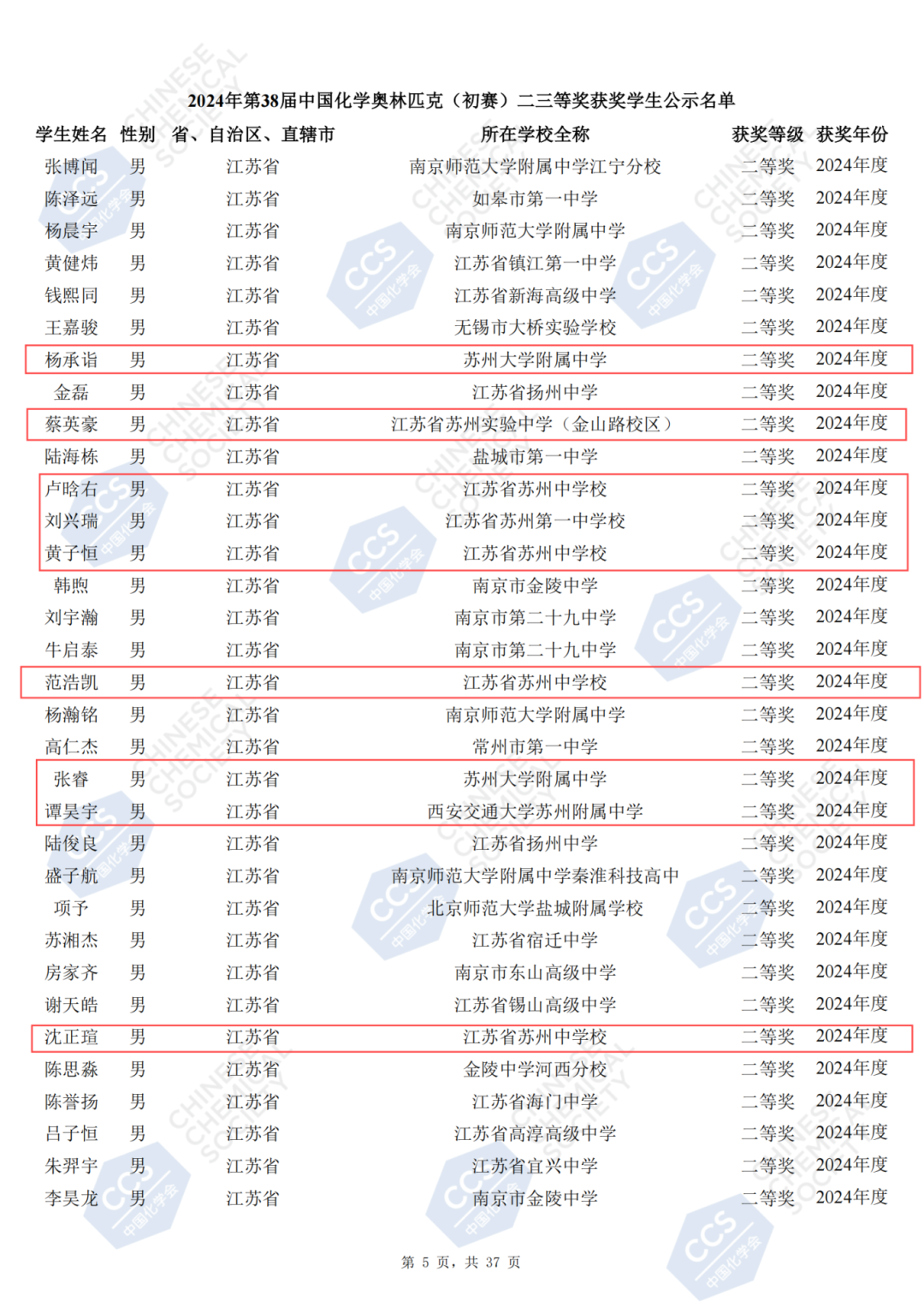 2024年第38届中国化学奥林匹克（初赛）二三等奖获奖学生公示名单

| 学生姓名 | 性别 | 省、自治区、直辖市 | 所在学校全称 | 获奖等级 | 获奖年份 |
|---|---|---|---|---|---|
| 张博闻 | 男 | 江苏省 | 南京师范大学附属中学江宁分校 | 二等奖 | 2024年度 |
| 陈泽远 | 男 | 江苏省 | 如皋市第一中学 | 二等奖 | 2024年度 |
| 杨晨宇 | 男 | 江苏省 | 南京师范大学附属中学 | 二等奖 | 2024年度 |
| 黄健炜 | 男 | 江苏省 | 江苏省镇江第一中学 | 二等奖 | 2024年度 |
| 钱熙同 | 男 | 江苏省 | 江苏省新海高级中学 | 二等奖 | 2024年度 |
| 王嘉骏 | 男 | 江苏省 | 无锡市大桥实验学校 | 二等奖 | 2024年度 |
| 杨承诣 | 男 | 江苏省 | 苏州大学附属中学 | 二等奖 | 2024年度 |
| 金磊 | 男 | 江苏省 | 江苏省扬州中学 | 二等奖 | 2024年度 |
| 蔡英豪 | 男 | 江苏省 | 江苏省苏州实验中学（金山路校区） | 二等奖 | 2024年度 |
| 陆海栋 | 男 | 江苏省 | 盐城市第一中学 | 二等奖 | 2024年度 |
| 卢晗右 | 男 | 江苏省 | 江苏省苏州中学校 | 二等奖 | 2024年度 |
| 刘兴瑞 | 男 | 江苏省 | 江苏省苏州第一中学校 | 二等奖 | 2024年度 |
| 黄子恒 | 男 | 江苏省 | 江苏省苏州中学校 | 二等奖 | 2024年度 |
| 韩煦 | 男 | 江苏省 | 南京市金陵中学 | 二等奖 | 2024年度 |
| 刘宇瀚 | 男 | 江苏省 | 南京市第二十九中学 | 二等奖 | 2024年度 |
| 牛启泰 | 男 | 江苏省 | 南京市第二十九中学 | 二等奖 | 2024年度 |
| 范浩凯 | 男 | 江苏省 | 江苏省苏州中学校 | 二等奖 | 2024年度 |
| 杨瀚铭 | 男 | 江苏省 | 南京师范大学附属中学 | 二等奖 | 2024年度 |
| 高仁杰 | 男 | 江苏省 | 常州市第一中学 | 二等奖 | 2024年度 |
| 张睿 | 男 | 江苏省 | 苏州大学附属中学 | 二等奖 | 2024年度 |
| 谭昊宇 | 男 | 江苏省 | 西安交通大学苏州附属中学 | 二等奖 | 2024年度 |
| 陆俊良 | 男 | 江苏省 | 江苏省扬州中学 | 二等奖 | 2024年度 |
| 盛子航 | 男 | 江苏省 | 南京师范大学附属中学秦淮科技高中 | 二等奖 | 2024年度 |
| 项予 | 男 | 江苏省 | 北京师范大学盐城附属学校 | 二等奖 | 2024年度 |
| 苏湘杰 | 男 | 江苏省 | 江苏省宿迁中学 | 二等奖 | 2024年度 |
| 房家齐 | 男 | 江苏省 | 南京市东山高级中学 | 二等奖 | 2024年度 |
| 谢天皓 | 男 | 江苏省 | 江苏省锡山高级中学 | 二等奖 | 2024年度 |
| 沈正瑄 | 男 | 江苏省 | 江苏省苏州中学校 | 二等奖 | 2024年度 |
| 陈思淼 | 男 | 江苏省 | 金陵中学河西分校 | 二等奖 | 2024年度 |
| 陈誉扬 | 男 | 江苏省 | 江苏省海门中学 | 二等奖 | 2024年度 |
| 吕子恒 | 男 | 江苏省 | 江苏省高淳高级中学 | 二等奖 | 2024年度 |
| 朱羿宇 | 男 | 江苏省 | 江苏省宜兴中学 | 二等奖 | 2024年度 |
| 李昊龙 | 男 | 江苏省 | 南京市金陵中学 | 二等奖 | 2024年度 |

第 5 页，共 37 页